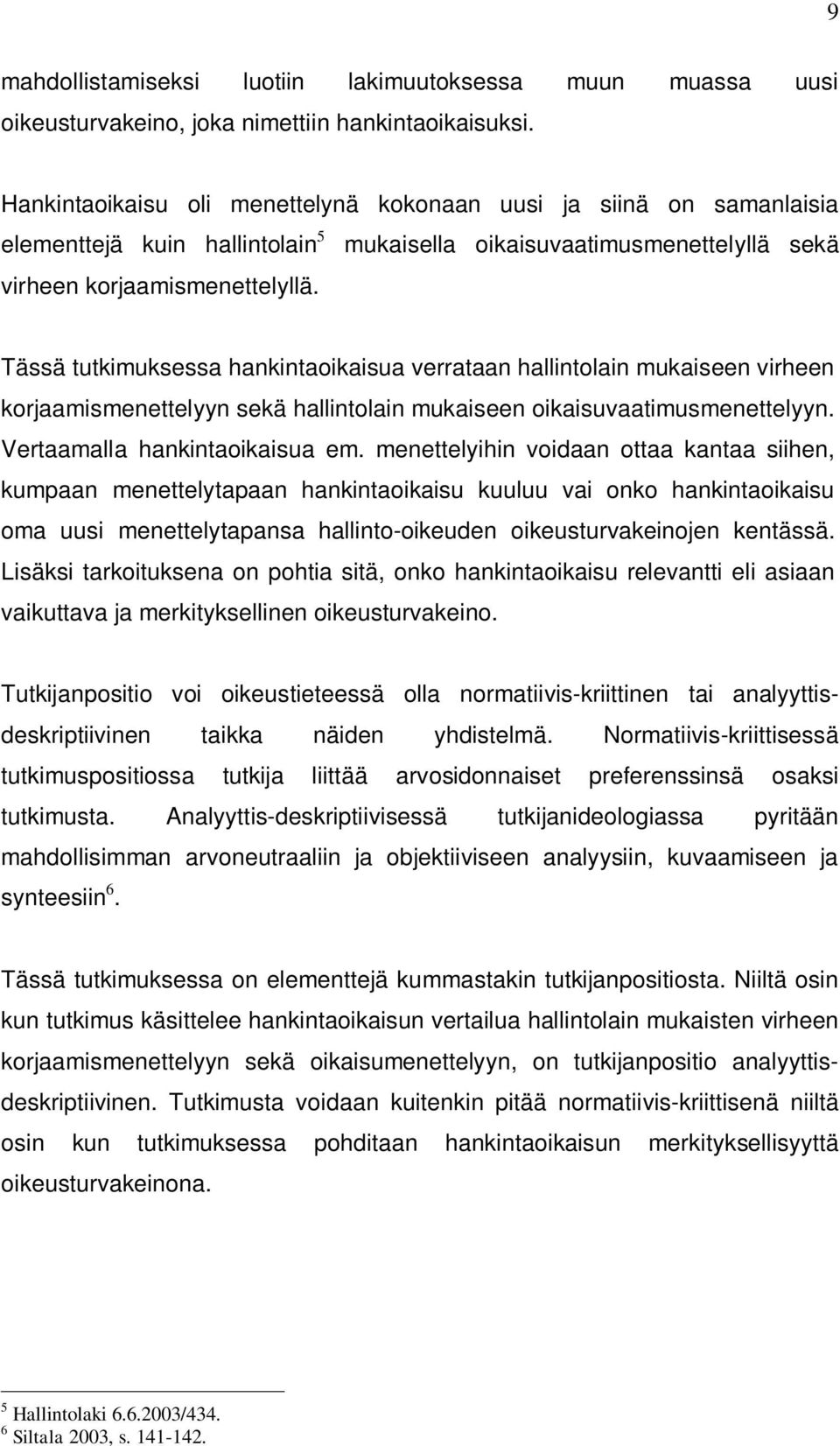 9

mahdollistamiseksi luotiin lakimuutoksessa muun muassa uusi oikeusturvakeino, joka nimettiin hankintaoikaisuksi.

Hankintaoikaisu oli menettelynä kokonaan uusi ja siinä on samanlaisia elementtejä kuin hallintolain$^5$ mukaisella oikaisuvaatimusmenettelyllä sekä virheen korjaamismenettelyllä.

Tässä tutkimuksessa hankintaoikaisua verrataan hallintolain mukaiseen virheen korjaamismenettelyyn sekä hallintolain mukaiseen oikaisuvaatimusmenettelyyn. Vertaamalla hankintaoikaisua em. menettelyihin voidaan ottaa kantaa siihen, kumpaan menettelytapaan hankintaoikaisu kuuluu vai onko hankintaoikaisu oma uusi menettelytapansa hallinto-oikeuden oikeusturvakeinojen kentässä. Lisäksi tarkoituksena on pohtia sitä, onko hankintaoikaisu relevantti eli asiaan vaikuttava ja merkityksellinen oikeusturvakeino.

Tutkijanpositio voi oikeustieteessä olla normatiivis-kriittinen tai analyyttis-deskriptiivinen taikka näiden yhdistelmä. Normatiivis-kriittisessä tutkimuspositiossa tutkija liittää arvosidonnaiset preferenssinsä osaksi tutkimusta. Analyyttis-deskriptiivisessä tutkijanideologiassa pyritään mahdollisimman arvoneutraaliin ja objektiiviseen analyysiin, kuvaamiseen ja synteesiin$^6$.

Tässä tutkimuksessa on elementtejä kummastakin tutkijanpositiosta. Niiltä osin kun tutkimus käsittelee hankintaoikaisun vertailua hallintolain mukaisten virheen korjaamismenettelyyn sekä oikaisumenettelyyn, on tutkijanpositio analyyttis-deskriptiivinen. Tutkimusta voidaan kuitenkin pitää normatiivis-kriittisenä niiltä osin kun tutkimuksessa pohditaan hankintaoikaisun merkityksellisyyttä oikeusturvakeinona.

$^5$ Hallintolaki 6.6.2003/434.
$^6$ Siltala 2003, s. 141-142.